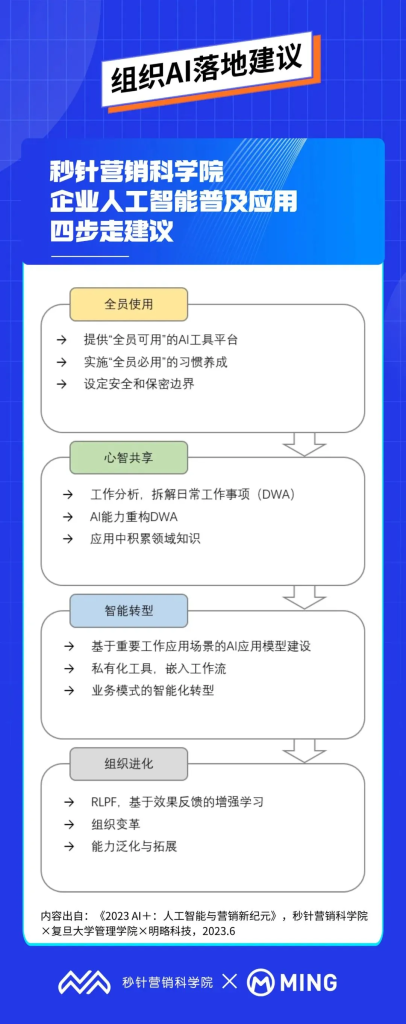 组织AI落地建议

秒针营销科学院
企业人工智能普及应用
四步走建议

全员使用

→ 提供"全员可用"的AI工具平台
→ 实施"全员必用"的习惯养成
→ 设定安全和保密边界

心智共享

→ 工作分析，拆解日常工作事项（DWA）
→ AI能力重构DWA
→ 应用中积累领域知识

智能转型

→ 基于重要工作应用场景的AI应用模型建设
→ 私有化工具，嵌入工作流
→ 业务模式的智能化转型

组织进化

→ RLPF，基于效果反馈的增强学习
→ 组织变革
→ 能力泛化与拓展

内容出自：《2023 AI＋：人工智能与营销新纪元》，秒针营销科学院×复旦大学管理学院×明略科技，2023.6

秒针营销科学院 × MING